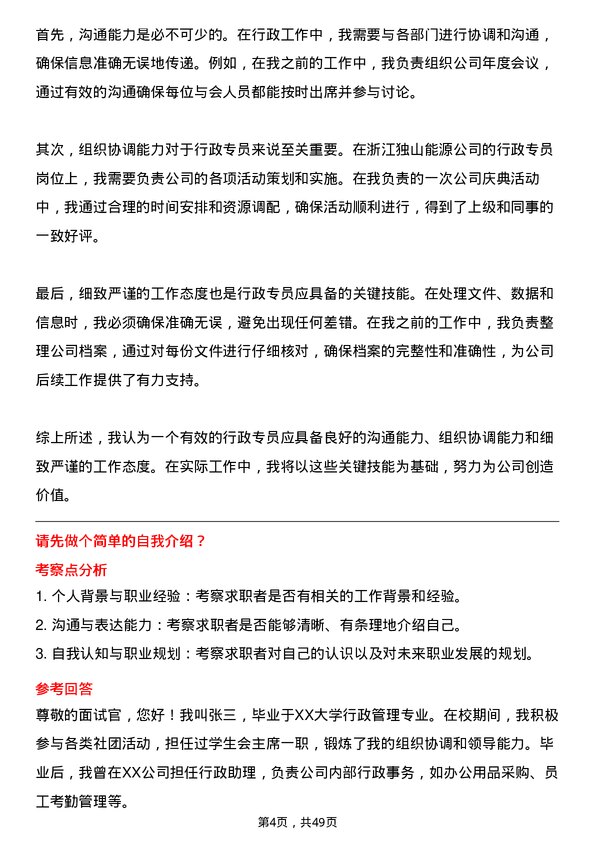 首先，沟通能力是必不可少的。在行政工作中，我需要与各部门进行协调和沟通，确保信息准确无误地传递。例如，在我之前的工作中，我负责组织公司年度会议，通过有效的沟通确保每位与会人员都能按时出席并参与讨论。

其次，组织协调能力对于行政专员来说至关重要。在浙江独山能源公司的行政专员岗位上，我需要负责公司的各项活动策划和实施。在我负责的一次公司庆典活动中，我通过合理的时间安排和资源调配，确保活动顺利进行，得到了上级和同事的一致好评。

最后，细致严谨的工作态度也是行政专员应具备的关键技能。在处理文件、数据和信息时，我必须确保准确无误，避免出现任何差错。在我之前的工作中，我负责整理公司档案，通过对每份文件进行仔细核对，确保档案的完整性和准确性，为公司后续工作提供了有力支持。

综上所述，我认为一个有效的行政专员应具备良好的沟通能力、组织协调能力和细致严谨的工作态度。在实际工作中，我将以这些关键技能为基础，努力为公司创造价值。

请先做个简单的自我介绍？

考察点分析

1. 个人背景与职业经验：考察求职者是否有相关的工作背景和经验。
2. 沟通与表达能力：考察求职者是否能够清晰、有条理地介绍自己。
3. 自我认知与职业规划：考察求职者对自己的认识以及对未来职业发展的规划。

参考回答

尊敬的面试官，您好！我叫张三，毕业于XX大学行政管理专业。在校期间，我积极参与各类社团活动，担任过学生会主席一职，锻炼了我的组织协调和领导能力。毕业后，我曾在XX公司担任行政助理，负责公司内部行政事务，如办公用品采购、员工考勤管理等。

第4页，共49页